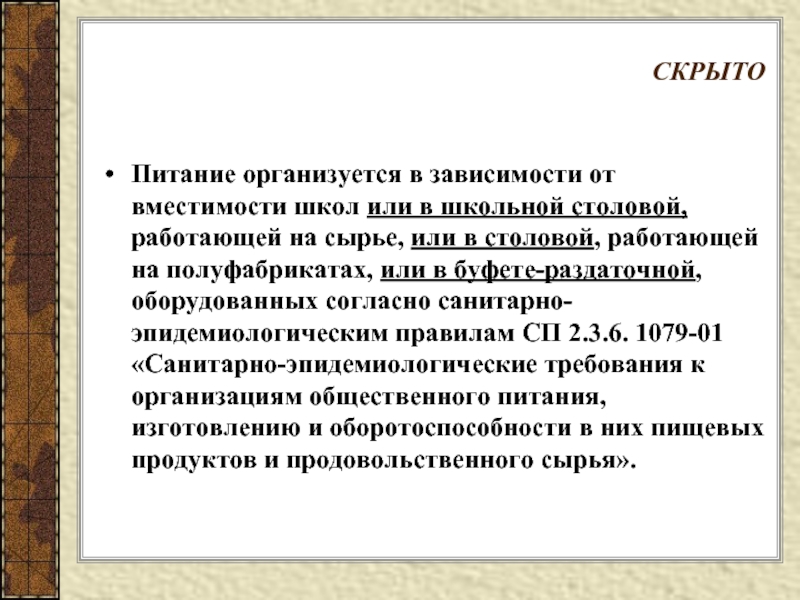 СКРЫТО

• Питание организуется в зависимости от вместимости школ или в школьной столовой, работающей на сырье, или в столовой, работающей на полуфабрикатах, или в буфете-раздаточной, оборудованных согласно санитарно-эпидемиологическим правилам СП 2.3.6. 1079-01 «Санитарно-эпидемиологические требования к организациям общественного питания, изготовлению и оборотоспособности в них пищевых продуктов и продовольственного сырья».